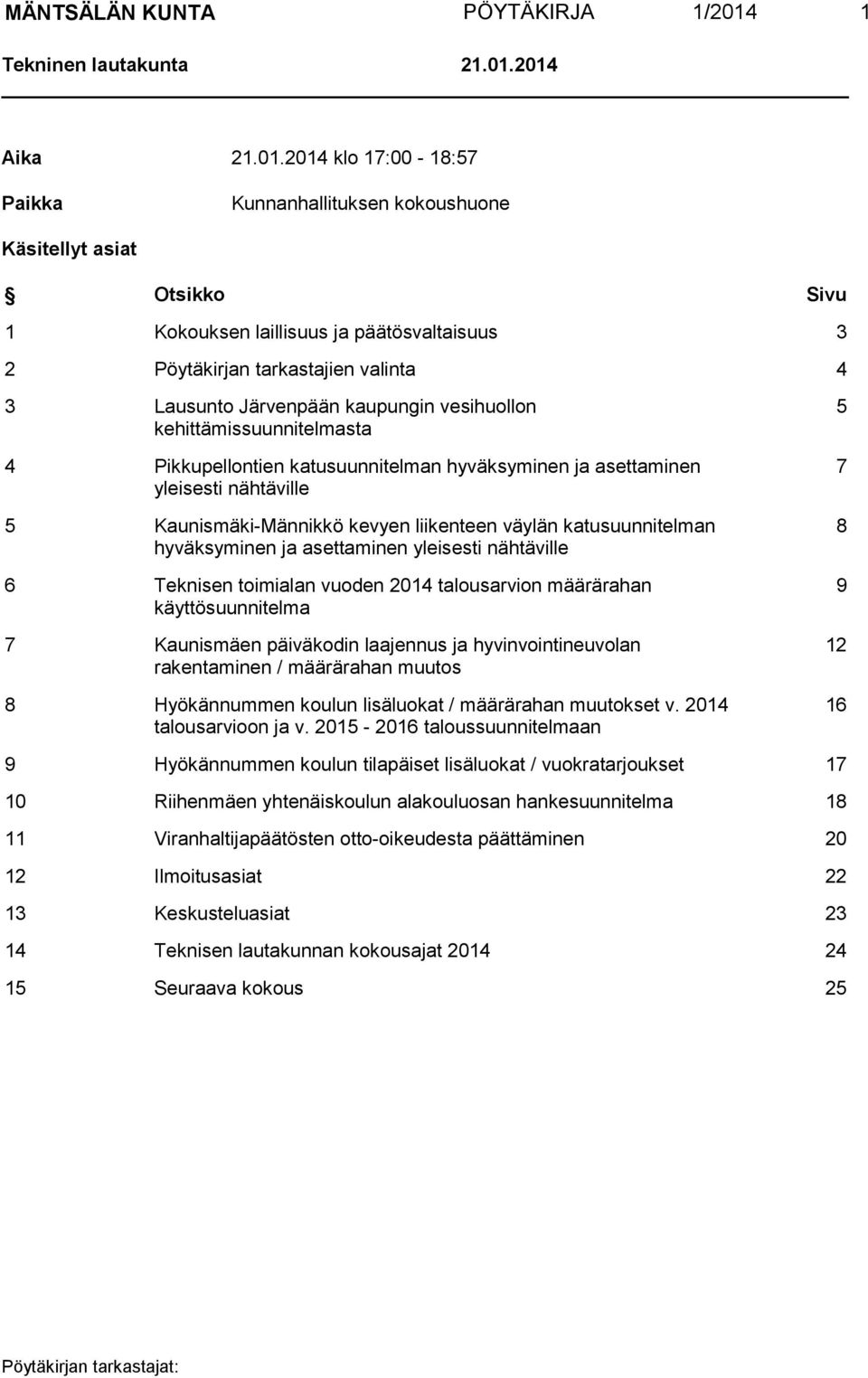 MÄNTSÄLÄN KUNTA PÖYTÄKIRJA 1/2014 1

Tekninen lautakunta 21.01.2014

Aika 21.01.2014 klo 17:00 - 18:57

Paikka Kunnanhallituksen kokoushuone

Käsitellyt asiat

| § | Otsikko | Sivu |
|---|---|---|
| 1 | Kokouksen laillisuus ja päätösvaltaisuus | 3 |
| 2 | Pöytäkirjan tarkastajien valinta | 4 |
| 3 | Lausunto Järvenpään kaupungin vesihuollon kehittämissuunnitelmasta | 5 |
| 4 | Pikkupellontien katusuunnitelman hyväksyminen ja asettaminen yleisesti nähtäville | 7 |
| 5 | Kaunismäki-Männikkö kevyen liikenteen väylän katusuunnitelman hyväksyminen ja asettaminen yleisesti nähtäville | 8 |
| 6 | Teknisen toimialan vuoden 2014 talousarvion määrärahan käyttösuunnitelma | 9 |
| 7 | Kaunismäen päiväkodin laajennus ja hyvinvointineuvolan rakentaminen / määrärahan muutos | 12 |
| 8 | Hyökännummen koulun lisäluokat / määrärahan muutokset v. 2014 talousarvioon ja v. 2015 - 2016 taloussuunnitelmaan | 16 |
| 9 | Hyökännummen koulun tilapäiset lisäluokat / vuokratarjoukset | 17 |
| 10 | Riihenmäen yhtenäiskoulun alakouluosan hankesuunnitelma | 18 |
| 11 | Viranhaltijapäätösten otto-oikeudesta päättäminen | 20 |
| 12 | Ilmoitusasiat | 22 |
| 13 | Keskusteluasiat | 23 |
| 14 | Teknisen lautakunnan kokousajat 2014 | 24 |
| 15 | Seuraava kokous | 25 |

Pöytäkirjan tarkastajat: